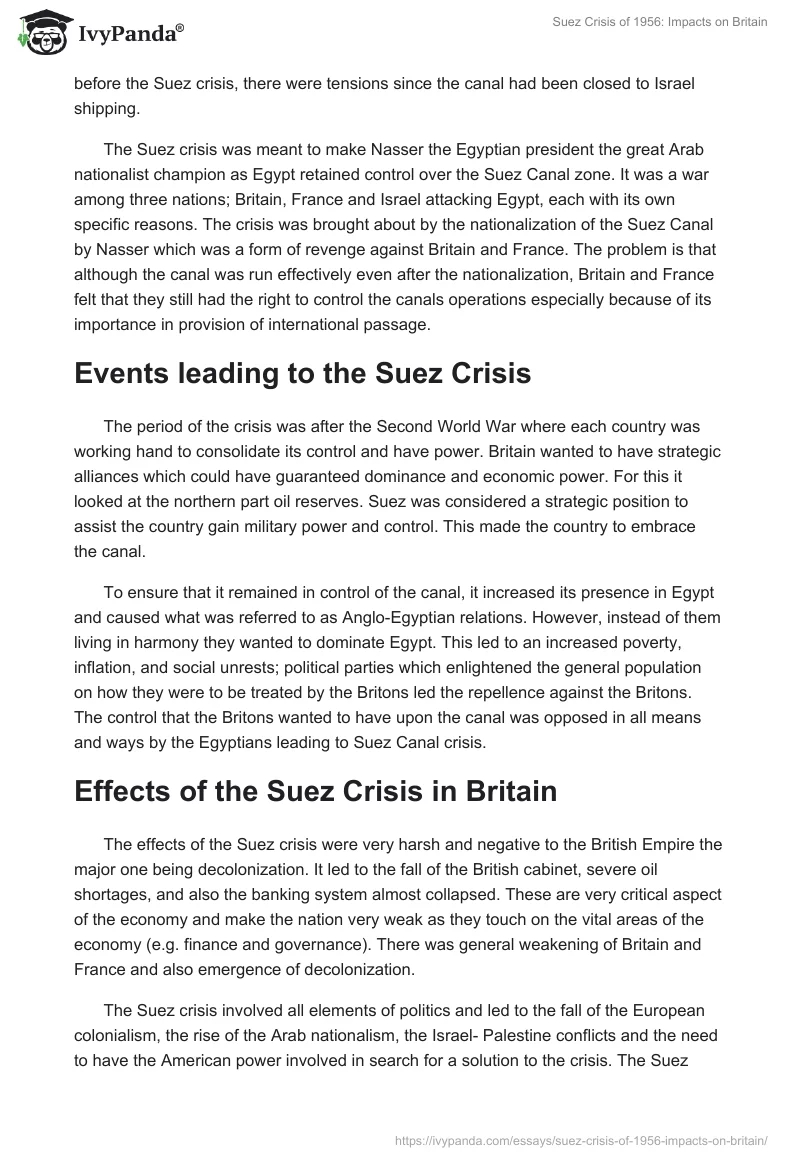 IvyPanda®

Suez Crisis of 1956: Impacts on Britain

before the Suez crisis, there were tensions since the canal had been closed to Israel shipping.

The Suez crisis was meant to make Nasser the Egyptian president the great Arab nationalist champion as Egypt retained control over the Suez Canal zone. It was a war among three nations; Britain, France and Israel attacking Egypt, each with its own specific reasons. The crisis was brought about by the nationalization of the Suez Canal by Nasser which was a form of revenge against Britain and France. The problem is that although the canal was run effectively even after the nationalization, Britain and France felt that they still had the right to control the canals operations especially because of its importance in provision of international passage.

Events leading to the Suez Crisis

The period of the crisis was after the Second World War where each country was working hand to consolidate its control and have power. Britain wanted to have strategic alliances which could have guaranteed dominance and economic power. For this it looked at the northern part oil reserves. Suez was considered a strategic position to assist the country gain military power and control. This made the country to embrace the canal.

To ensure that it remained in control of the canal, it increased its presence in Egypt and caused what was referred to as Anglo-Egyptian relations. However, instead of them living in harmony they wanted to dominate Egypt. This led to an increased poverty, inflation, and social unrests; political parties which enlightened the general population on how they were to be treated by the Britons led the repellence against the Britons. The control that the Britons wanted to have upon the canal was opposed in all means and ways by the Egyptians leading to Suez Canal crisis.

Effects of the Suez Crisis in Britain

The effects of the Suez crisis were very harsh and negative to the British Empire the major one being decolonization. It led to the fall of the British cabinet, severe oil shortages, and also the banking system almost collapsed. These are very critical aspect of the economy and make the nation very weak as they touch on the vital areas of the economy (e.g. finance and governance). There was general weakening of Britain and France and also emergence of decolonization.

The Suez crisis involved all elements of politics and led to the fall of the European colonialism, the rise of the Arab nationalism, the Israel- Palestine conflicts and the need to have the American power involved in search for a solution to the crisis. The Suez

https://ivypanda.com/essays/suez-crisis-of-1956-impacts-on-britain/